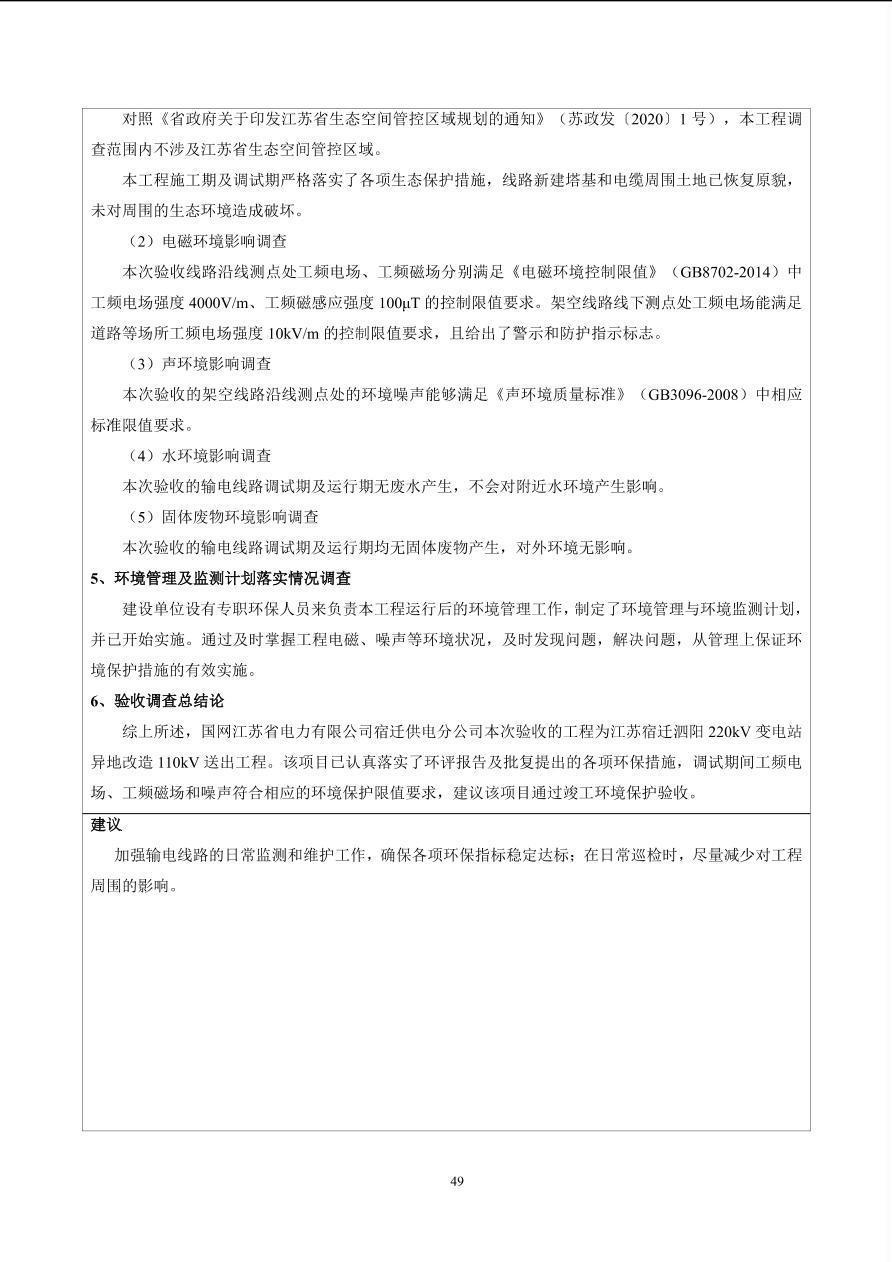 对照《省政府关于印发江苏省生态空间管控区域规划的通知》（苏政发〔2020〕1号），本工程调查范围内不涉及江苏省生态空间管控区域。

本工程施工期及调试期严格落实了各项生态保护措施，线路新建塔基和电缆周围土地已恢复原貌，未对周围的生态环境造成破坏。

（2）电磁环境影响调查

本次验收线路沿线测点处工频电场、工频磁场分别满足《电磁环境控制限值》（GB8702-2014）中工频电场强度4000V/m、工频磁感应强度100μT的控制限值要求。架空线路线下测点处工频电场能满足道路等场所工频电场强度10kV/m的控制限值要求，且给出了警示和防护指示标志。

（3）声环境影响调查

本次验收的架空线路沿线测点处的环境噪声能够满足《声环境质量标准》（GB3096-2008）中相应标准限值要求。

（4）水环境影响调查

本次验收的输电线路调试期及运行期无废水产生，不会对附近水环境产生影响。

（5）固体废物环境影响调查

本次验收的输电线路调试期及运行期均无固体废物产生，对外环境无影响。

5、环境管理及监测计划落实情况调查

建设单位设有专职环保人员来负责本工程运行后的环境管理工作，制定了环境管理与环境监测计划，并已开始实施。通过及时掌握工程电磁、噪声等环境状况，及时发现问题，解决问题，从管理上保证环境保护措施的有效实施。

6、验收调查总结论

综上所述，国网江苏省电力有限公司宿迁供电分公司本次验收的工程为江苏宿迁泗阳220kV变电站异地改造110kV送出工程。该项目已认真落实了环评报告及批复提出的各项环保措施，调试期间工频电场、工频磁场和噪声符合相应的环境保护限值要求，建议该项目通过竣工环境保护验收。

建议

加强输电线路的日常监测和维护工作，确保各项环保指标稳定达标；在日常巡检时，尽量减少对工程周围的影响。

49